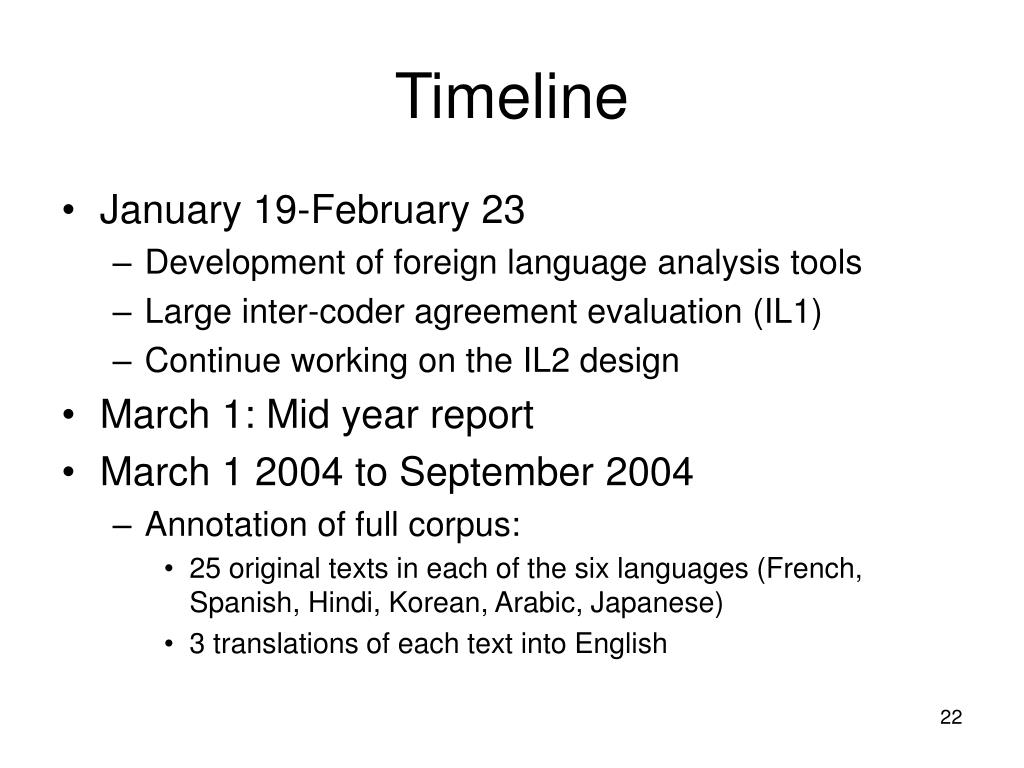 Timeline

• January 19-February 23
– Development of foreign language analysis tools
– Large inter-coder agreement evaluation (IL1)
– Continue working on the IL2 design
• March 1: Mid year report
• March 1 2004 to September 2004
– Annotation of full corpus:
• 25 original texts in each of the six languages (French, Spanish, Hindi, Korean, Arabic, Japanese)
• 3 translations of each text into English

22